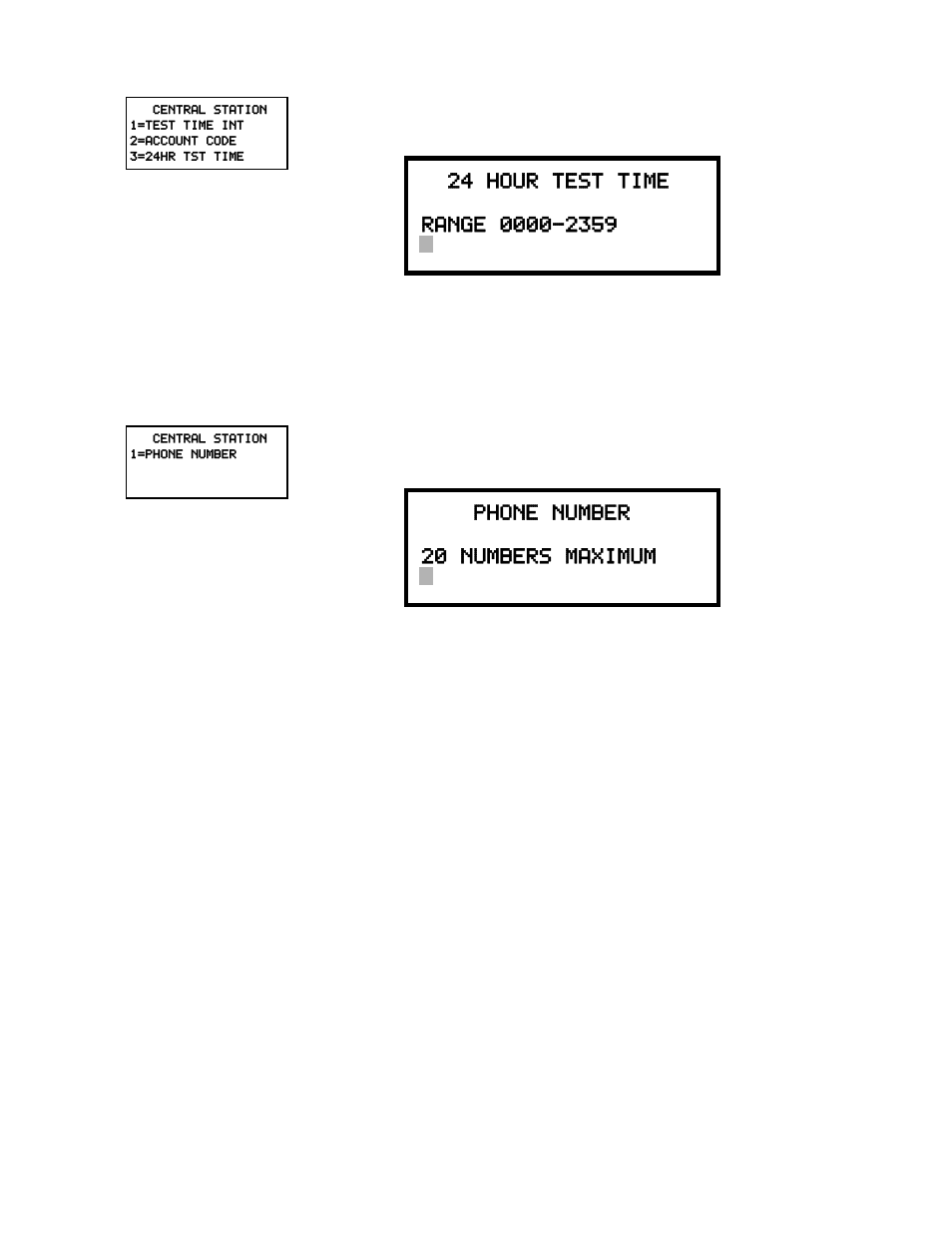 CENTRAL STATION
1=TEST TIME INT
2=ACCOUNT CODE
3=24HR TST TIME

24 HOUR TEST TIME

RANGE 0000-2359

CENTRAL STATION
1=PHONE NUMBER

PHONE NUMBER

20 NUMBERS MAXIMUM